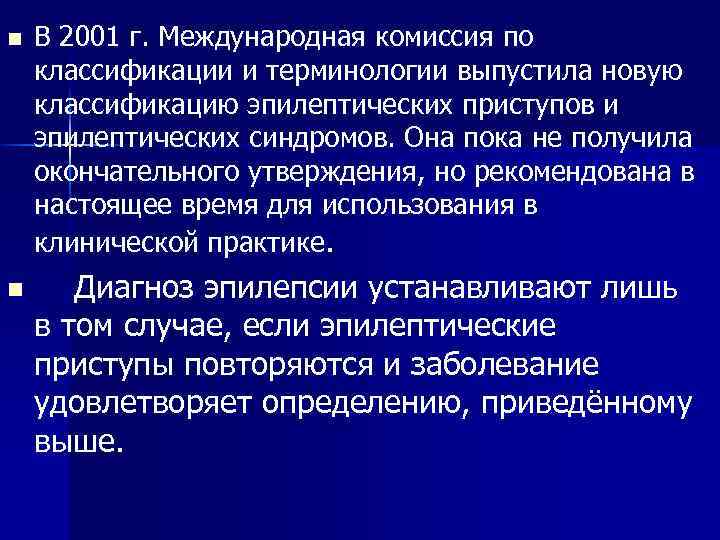 В 2001 г. Международная комиссия по классификации и терминологии выпустила новую классификацию эпилептических приступов и эпилептических синдромов. Она пока не получила окончательного утверждения, но рекомендована в настоящее время для использования в клинической практике.

Диагноз эпилепсии устанавливают лишь в том случае, если эпилептические приступы повторяются и заболевание удовлетворяет определению, приведённому выше.